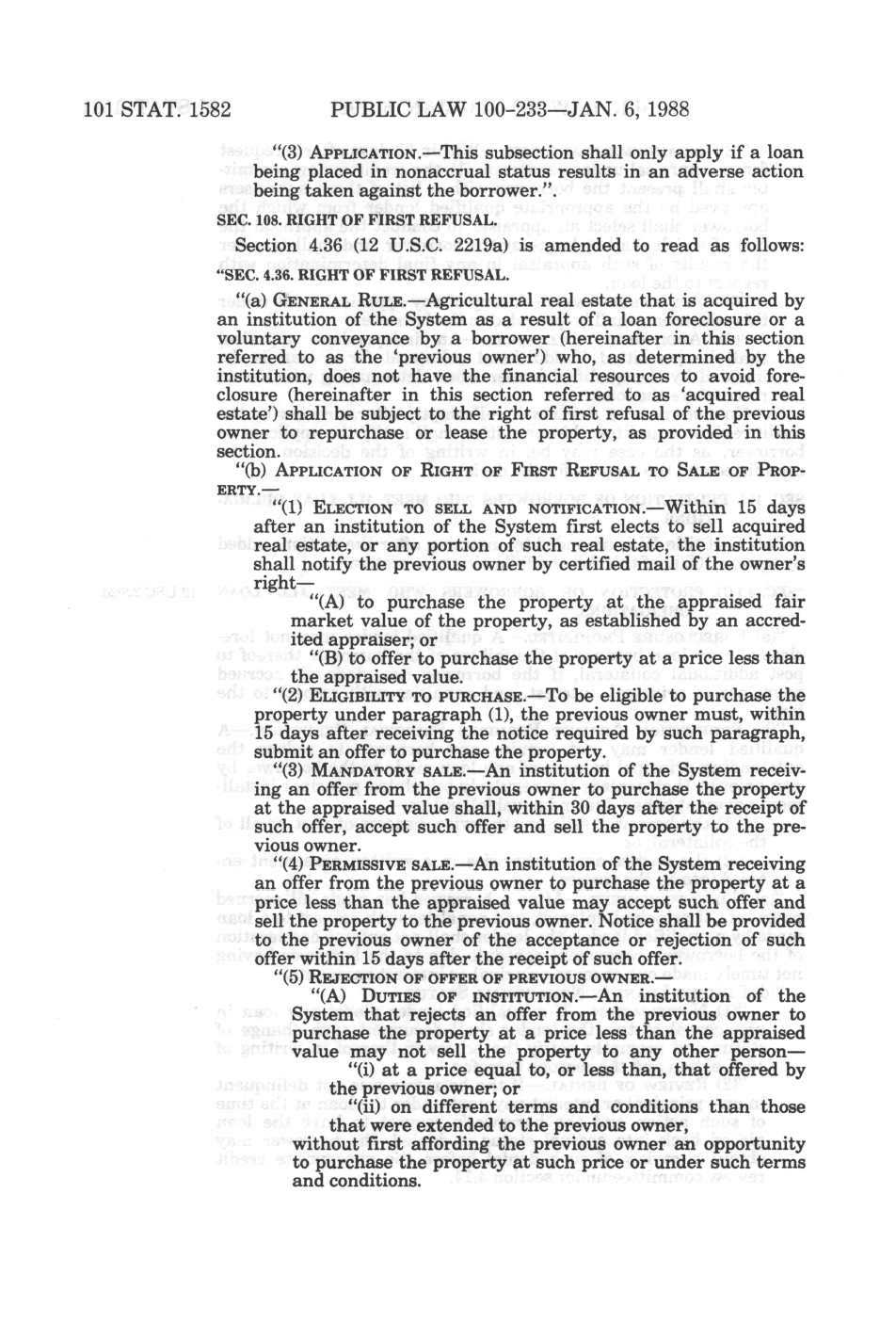 101 STAT. 1582 PUBLIC LAW 100-233—JAN. 6, 1988

"(3) APPLICATION.—This subsection shall only apply if a loan being placed in nonaccrual status results in an adverse action being taken against the borrower.".

SEC. 108. RIGHT OF FIRST REFUSAL.

Section 4.36 (12 U.S.C. 2219a) is amended to read as follows:

"SEC. 4.36. RIGHT OF FIRST REFUSAL.

"(a) GENERAL RULE.—Agricultural real estate that is acquired by an institution of the System as a result of a loan foreclosure or a voluntary conveyance by a borrower (hereinafter in this section referred to as the 'previous owner') who, as determined by the institution, does not have the financial resources to avoid foreclosure (hereinafter in this section referred to as 'acquired real estate') shall be subject to the right of first refusal of the previous owner to repurchase or lease the property, as provided in this section.

"(b) APPLICATION OF RIGHT OF FIRST REFUSAL TO SALE OF PROPERTY.—

"(1) ELECTION TO SELL AND NOTIFICATION.—Within 15 days after an institution of the System first elects to sell acquired real estate, or any portion of such real estate, the institution shall notify the previous owner by certified mail of the owner's right—

"(A) to purchase the property at the appraised fair market value of the property, as established by an accredited appraiser; or

"(B) to offer to purchase the property at a price less than the appraised value.

"(2) ELIGIBILITY TO PURCHASE.—To be eligible to purchase the property under paragraph (1), the previous owner must, within 15 days after receiving the notice required by such paragraph, submit an offer to purchase the property.

"(3) MANDATORY SALE.—An institution of the System receiving an offer from the previous owner to purchase the property at the appraised value shall, within 30 days after the receipt of such offer, accept such offer and sell the property to the previous owner.

"(4) PERMISSIVE SALE.—An institution of the System receiving an offer from the previous owner to purchase the property at a price less than the appraised value may accept such offer and sell the property to the previous owner. Notice shall be provided to the previous owner of the acceptance or rejection of such offer within 15 days after the receipt of such offer.

"(5) REJECTION OF OFFER OF PREVIOUS OWNER.—

"(A) DUTIES OF INSTITUTION.—An institution of the System that rejects an offer from the previous owner to purchase the property at a price less than the appraised value may not sell the property to any other person—

"(i) at a price equal to, or less than, that offered by the previous owner; or

"(ii) on different terms and conditions than those that were extended to the previous owner,

without first affording the previous owner an opportunity to purchase the property at such price or under such terms and conditions.